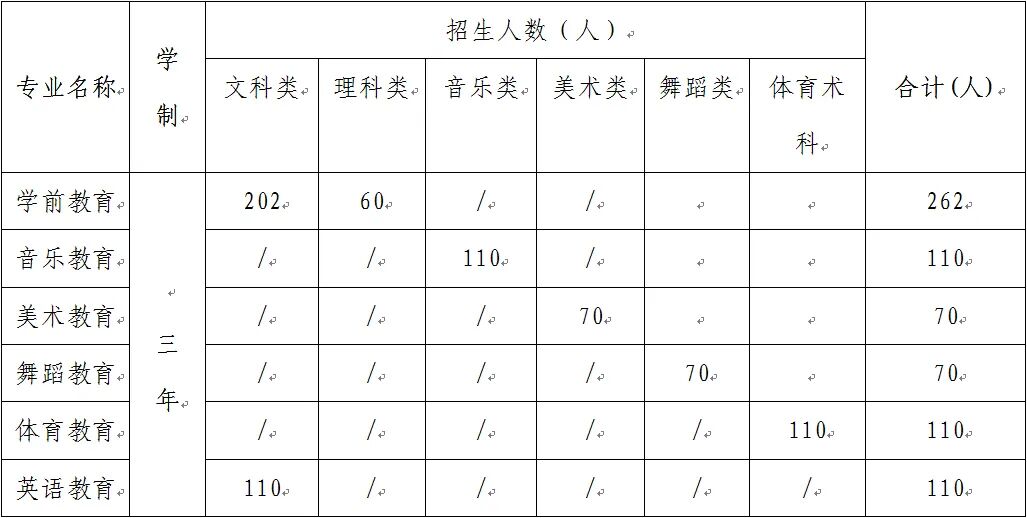 | 专业名称 | 学制 | 招生人数（人） | | | | | | 合计(人) |
|---|---|---|---|---|---|---|---|---|
| | | 文科类 | 理科类 | 音乐类 | 美术类 | 舞蹈类 | 体育术科 | |
| 学前教育 | 三年 | 202 | 60 | / | / | | | 262 |
| 音乐教育 | | / | / | 110 | / | | | 110 |
| 美术教育 | | / | / | / | 70 | | | 70 |
| 舞蹈教育 | | / | / | / | / | 70 | | 70 |
| 体育教育 | | / | / | / | / | / | 110 | 110 |
| 英语教育 | | 110 | / | / | / | / | / | 110 |